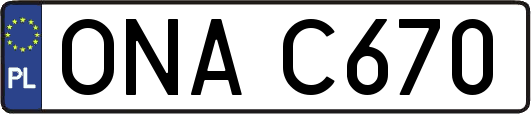 PL
ONA C670